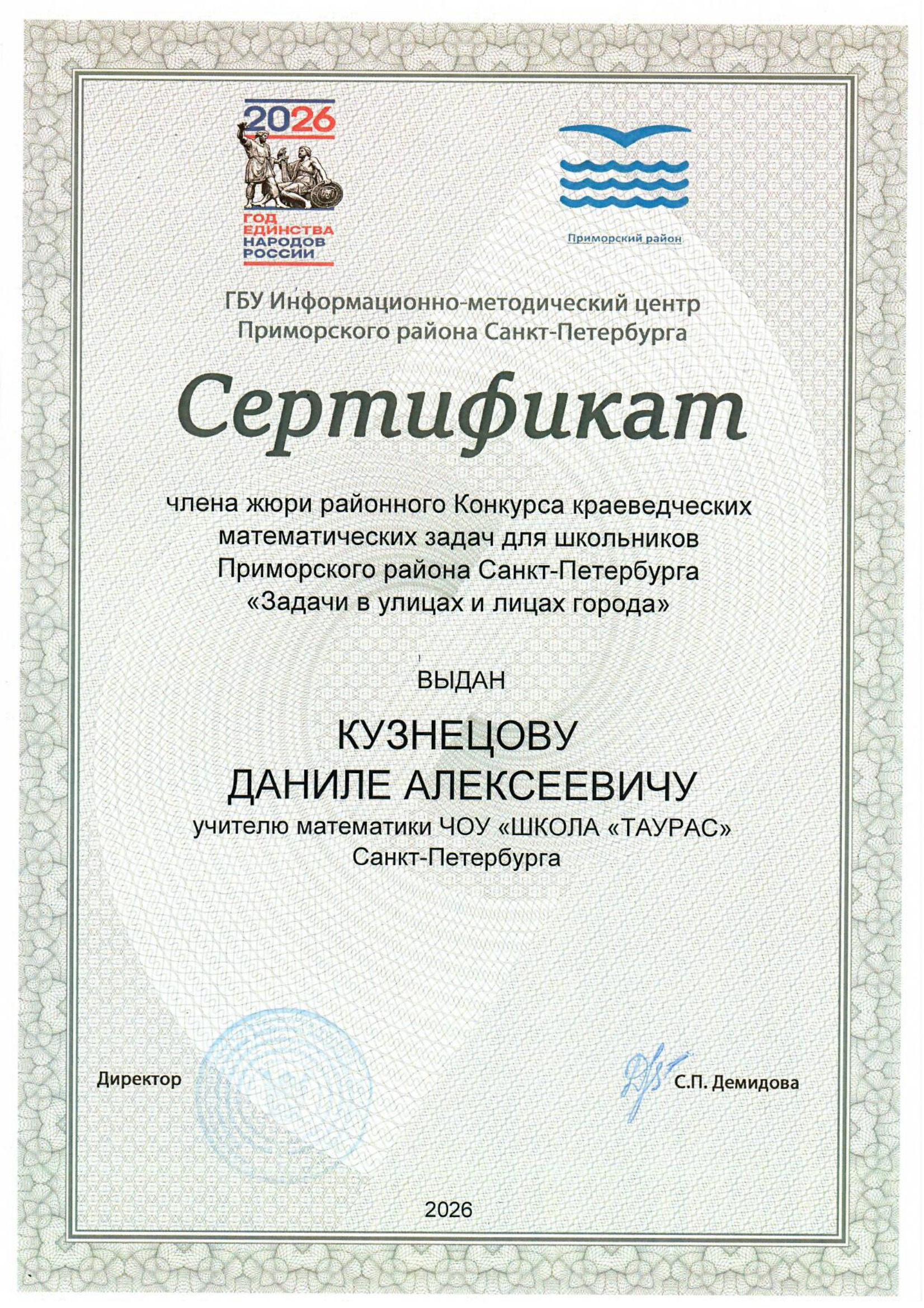 2026
ГОД ЕДИНСТВА НАРОДОВ РОССИИ

Приморский район

ГБУ Информационно-методический центр Приморского района Санкт-Петербурга

Сертификат

члена жюри районного Конкурса краеведческих математических задач для школьников Приморского района Санкт-Петербурга «Задачи в улицах и лицах города»

ВЫДАН

КУЗНЕЦОВУ
ДАНИЛЕ АЛЕКСЕЕВИЧУ
учителю математики ЧОУ «ШКОЛА «ТАУРАС» Санкт-Петербурга

Директор С.П. Демидова

2026